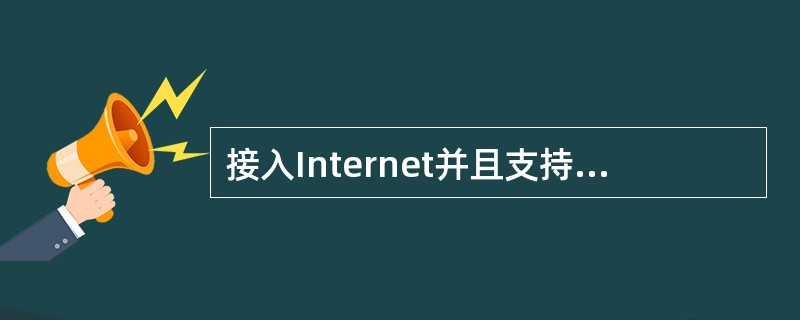 接入Internet并且支持...